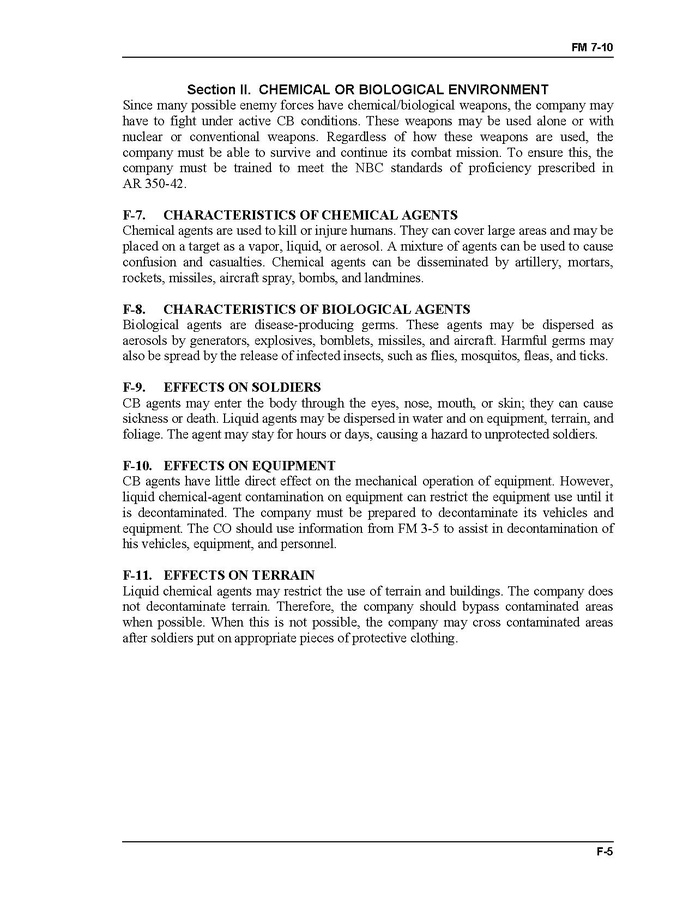 FM 7-10

Section II. CHEMICAL OR BIOLOGICAL ENVIRONMENT

Since many possible enemy forces have chemical/biological weapons, the company may have to fight under active CB conditions. These weapons may be used alone or with nuclear or conventional weapons. Regardless of how these weapons are used, the company must be able to survive and continue its combat mission. To ensure this, the company must be trained to meet the NBC standards of proficiency prescribed in AR 350-42.

F-7. CHARACTERISTICS OF CHEMICAL AGENTS

Chemical agents are used to kill or injure humans. They can cover large areas and may be placed on a target as a vapor, liquid, or aerosol. A mixture of agents can be used to cause confusion and casualties. Chemical agents can be disseminated by artillery, mortars, rockets, missiles, aircraft spray, bombs, and landmines.

F-8. CHARACTERISTICS OF BIOLOGICAL AGENTS

Biological agents are disease-producing germs. These agents may be dispersed as aerosols by generators, explosives, bomblets, missiles, and aircraft. Harmful germs may also be spread by the release of infected insects, such as flies, mosquitos, fleas, and ticks.

F-9. EFFECTS ON SOLDIERS

CB agents may enter the body through the eyes, nose, mouth, or skin; they can cause sickness or death. Liquid agents may be dispersed in water and on equipment, terrain, and foliage. The agent may stay for hours or days, causing a hazard to unprotected soldiers.

F-10. EFFECTS ON EQUIPMENT

CB agents have little direct effect on the mechanical operation of equipment. However, liquid chemical-agent contamination on equipment can restrict the equipment use until it is decontaminated. The company must be prepared to decontaminate its vehicles and equipment. The CO should use information from FM 3-5 to assist in decontamination of his vehicles, equipment, and personnel.

F-11. EFFECTS ON TERRAIN

Liquid chemical agents may restrict the use of terrain and buildings. The company does not decontaminate terrain. Therefore, the company should bypass contaminated areas when possible. When this is not possible, the company may cross contaminated areas after soldiers put on appropriate pieces of protective clothing.

F-5